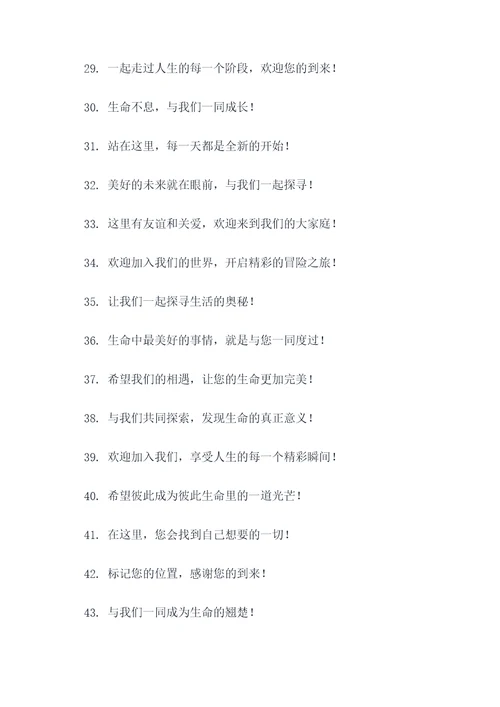 29. 一起走过人生的每一个阶段，欢迎您的到来！

30. 生命不息，与我们一同成长！

31. 站在这里，每一天都是全新的开始！

32. 美好的未来就在眼前，与我们一起探寻！

33. 这里有友谊和关爱，欢迎来到我们的大家庭！

34. 欢迎加入我们的世界，开启精彩的冒险之旅！

35. 让我们一起探寻生活的奥秘！

36. 生命中最美好的事情，就是与您一同度过！

37. 希望我们的相遇，让您的生命更加完美！

38. 与我们共同探索，发现生命的真正意义！

39. 欢迎加入我们，享受人生的每一个精彩瞬间！

40. 希望彼此成为彼此生命里的一道光芒！

41. 在这里，您会找到自己想要的一切！

42. 标记您的位置，感谢您的到来！

43. 与我们一同成为生命的翘楚！